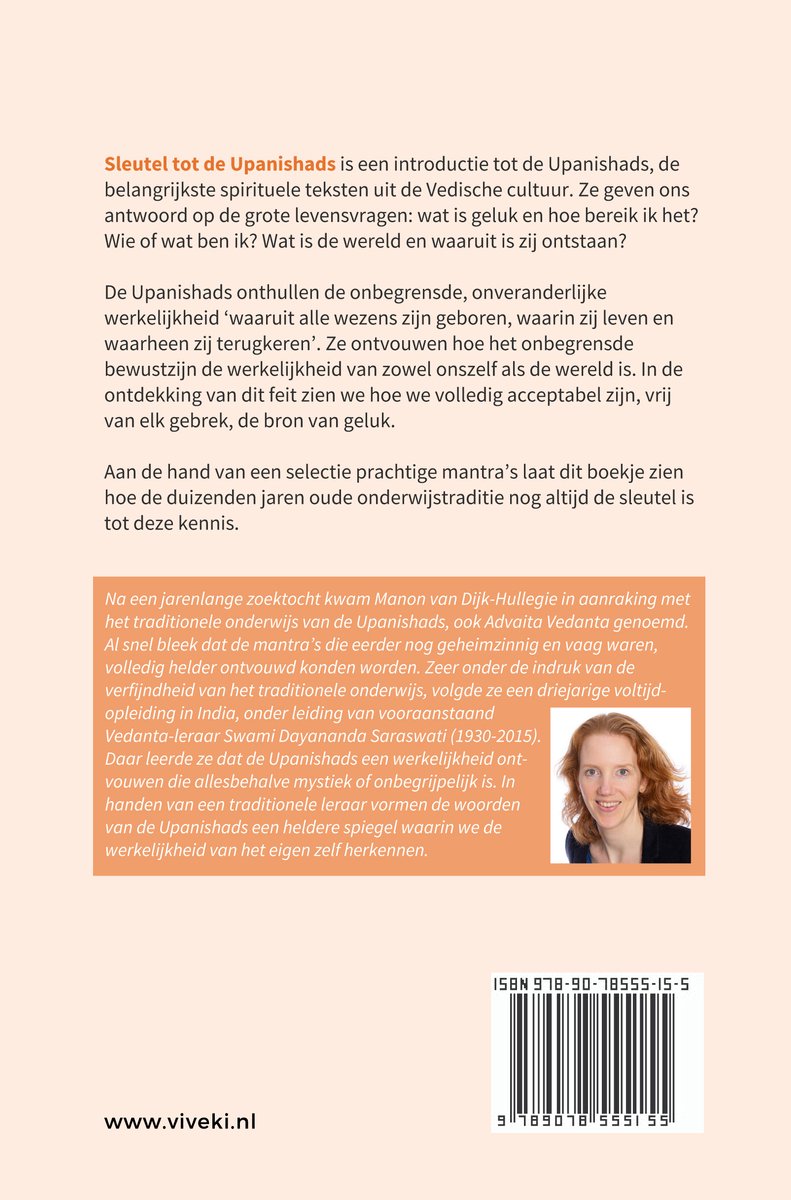 Sleutel tot de Upanishads is een introductie tot de Upanishads, de belangrijkste spirituele teksten uit de Vedische cultuur. Ze geven ons antwoord op de grote levensvragen: wat is geluk en hoe bereik ik het? Wie of wat ben ik? Wat is de wereld en waaruit is zij ontstaan?

De Upanishads onthullen de onbegrensde, onveranderlijke werkelijkheid 'waaruit alle wezens zijn geboren, waarin zij leven en waarheen zij terugkeren'. Ze ontvouwen hoe het onbegrensde bewustzijn de werkelijkheid van zowel onszelf als de wereld is. In de ontdekking van dit feit zien we hoe we volledig acceptabel zijn, vrij van elk gebrek, de bron van geluk.

Aan de hand van een selectie prachtige mantra's laat dit boekje zien hoe de duizenden jaren oude onderwijstraditie nog altijd de sleutel is tot deze kennis.

Na een jarenlange zoektocht kwam Manon van Dijk-Hullegie in aanraking met het traditionele onderwijs van de Upanishads, ook Advaita Vedanta genoemd. Al snel bleek dat de mantra's die eerder nog geheimzinnig en vaag waren, volledig helder ontvouwd konden worden. Zeer onder de indruk van de verfijndheid van het traditionele onderwijs, volgde ze een driejarige voltijdopleiding in India, onder leiding van vooraanstaand Vedanta-leraar Swami Dayananda Saraswati (1930-2015). Daar leerde ze dat de Upanishads een werkelijkheid ontvouwen die allesbehalve mystiek of onbegrijpelijk is. In handen van een traditionele leraar vormen de woorden van de Upanishads een heldere spiegel waarin we de werkelijkheid van het eigen zelf herkennen.

ISBN 978-90-78555-15-5

9 789078 555155

www.viveki.nl